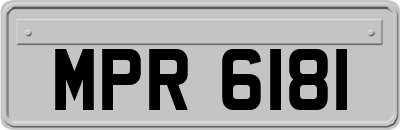 MPR 6181